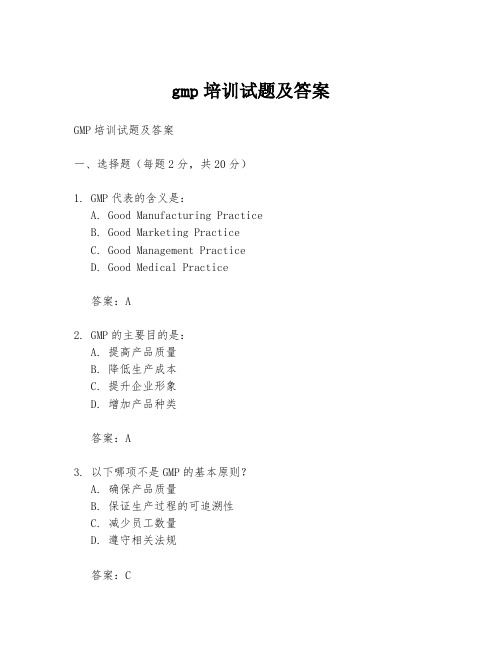 gmp 培训试题及答案

GMP 培训试题及答案

一、选择题（每题 2 分，共 20 分）

1. GMP 代表的含义是：
A. Good Manufacturing Practice
B. Good Marketing Practice
C. Good Management Practice
D. Good Medical Practice

答案：A

2. GMP 的主要目的是：
A. 提高产品质量
B. 降低生产成本
C. 提升企业形象
D. 增加产品种类

答案：A

3. 以下哪项不是 GMP 的基本原则？
A. 确保产品质量
B. 保证生产过程的可追溯性
C. 减少员工数量
D. 遵守相关法规

答案：C